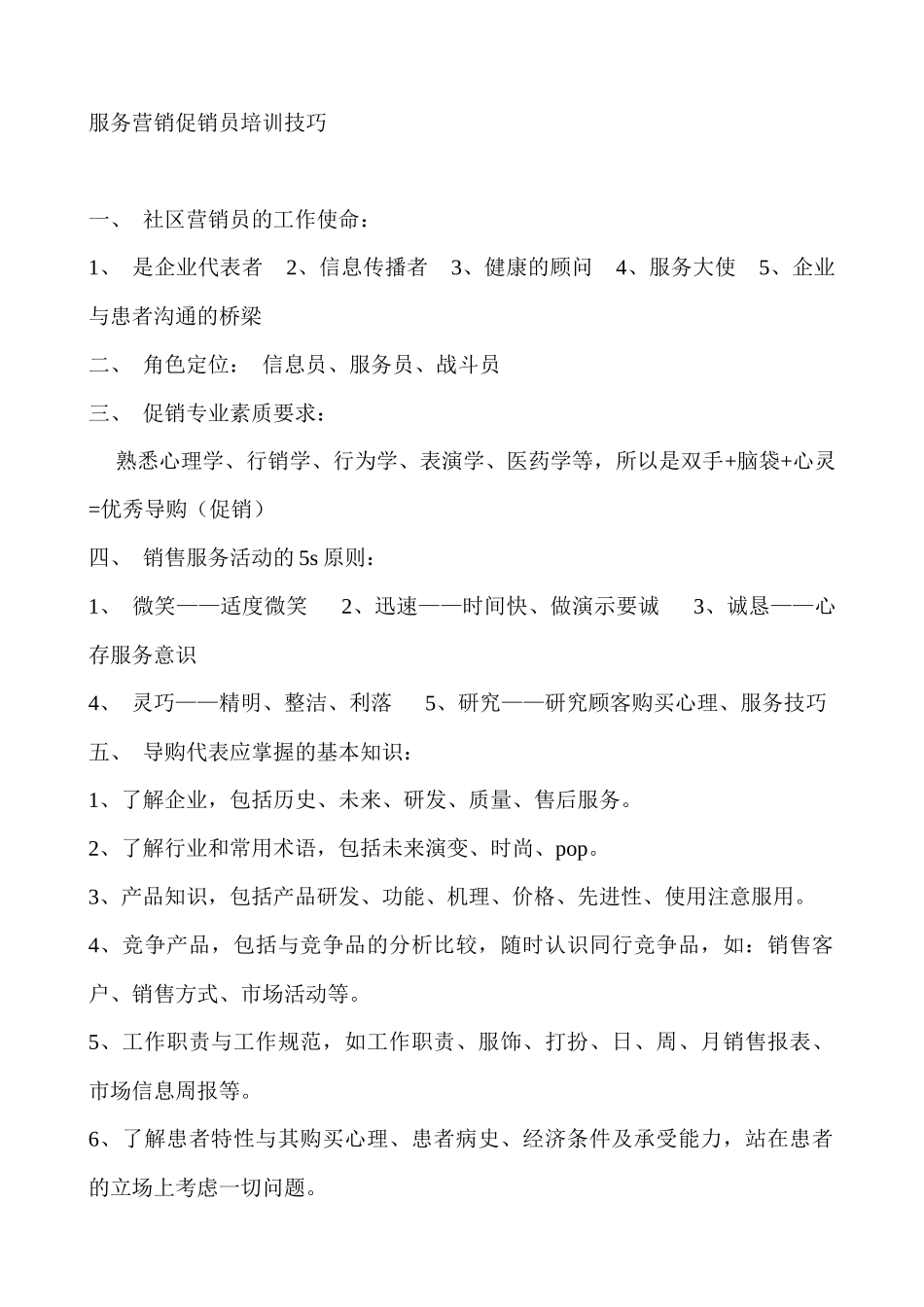 服务营销促销员培训技巧

一、 社区营销员的工作使命：

1、 是企业代表者 2、信息传播者 3、健康的顾问 4、服务大使 5、企业与患者沟通的桥梁

二、 角色定位： 信息员、服务员、战斗员

三、 促销专业素质要求：

熟悉心理学、行销学、行为学、表演学、医药学等，所以是双手+脑袋+心灵=优秀导购（促销）

四、 销售服务活动的5s原则：

1、 微笑——适度微笑 2、迅速——时间快、做演示要诚 3、诚恳——心存服务意识

4、 灵巧——精明、整洁、利落 5、研究——研究顾客购买心理、服务技巧

五、 导购代表应掌握的基本知识：

1、了解企业，包括历史、未来、研发、质量、售后服务。

2、了解行业和常用术语，包括未来演变、时尚、pop。

3、产品知识，包括产品研发、功能、机理、价格、先进性、使用注意服用。

4、竞争产品，包括与竞争品的分析比较，随时认识同行竞争品，如：销售客户、销售方式、市场活动等。

5、工作职责与工作规范，如工作职责、服饰、打扮、日、周、月销售报表、市场信息周报等。

6、了解患者特性与其购买心理、患者病史、经济条件及承受能力，站在患者的立场上考虑一切问题。